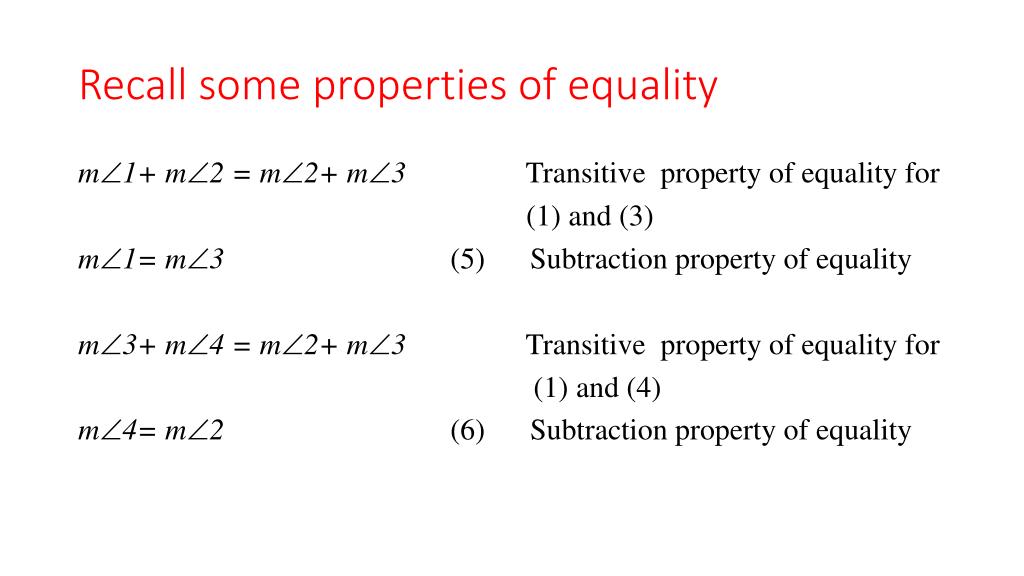 Recall some properties of equality

$m\angle 1 + m\angle 2 = m\angle 2 + m\angle 3$ Transitive property of equality for (1) and (3)

$m\angle 1 = m\angle 3$ (5) Subtraction property of equality

$m\angle 3 + m\angle 4 = m\angle 2 + m\angle 3$ Transitive property of equality for (1) and (4)

$m\angle 4 = m\angle 2$ (6) Subtraction property of equality